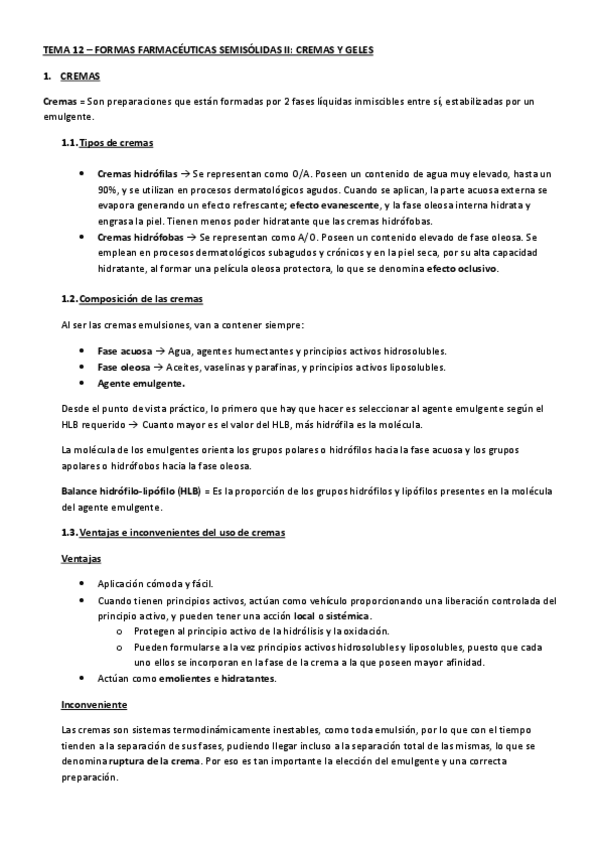 TEMA 12 – FORMAS FARMACÉUTICAS SEMISÓLIDAS II: CREMAS Y GELES

1. CREMAS

Cremas = Son preparaciones que están formadas por 2 fases líquidas inmiscibles entre sí, estabilizadas por un emulgente.

1.1. Tipos de cremas

• Cremas hidrófilas → Se representan como O/A. Poseen un contenido de agua muy elevado, hasta un 90%, y se utilizan en procesos dermatológicos agudos. Cuando se aplican, la parte acuosa externa se evapora generando un efecto refrescante; efecto evanescente, y la fase oleosa interna hidrata y engrasa la piel. Tienen menos poder hidratante que las cremas hidrófobas.
• Cremas hidrófobas → Se representan como A/O. Poseen un contenido elevado de fase oleosa. Se emplean en procesos dermatológicos subagudos y crónicos y en la piel seca, por su alta capacidad hidratante, al formar una película oleosa protectora, lo que se denomina efecto oclusivo.

1.2. Composición de las cremas

Al ser las cremas emulsiones, van a contener siempre:

• Fase acuosa → Agua, agentes humectantes y principios activos hidrosolubles.
• Fase oleosa → Aceites, vaselinas y parafinas, y principios activos liposolubles.
• Agente emulgente.

Desde el punto de vista práctico, lo primero que hay que hacer es seleccionar al agente emulgente según el HLB requerido → Cuanto mayor es el valor del HLB, más hidrófila es la molécula.

La molécula de los emulgentes orienta los grupos polares o hidrófilos hacia la fase acuosa y los grupos apolares o hidrófobos hacia la fase oleosa.

Balance hidrófilo-lipófilo (HLB) = Es la proporción de los grupos hidrófilos y lipófilos presentes en la molécula del agente emulgente.

1.3. Ventajas e inconvenientes del uso de cremas

Ventajas

• Aplicación cómoda y fácil.
• Cuando tienen principios activos, actúan como vehículo proporcionando una liberación controlada del principio activo, y pueden tener una acción local o sistémica.
  o Protegen al principio activo de la hidrólisis y la oxidación.
  o Pueden formularse a la vez principios activos hidrosolubles y liposolubles, puesto que cada uno ellos se incorporan en la fase de la crema a la que poseen mayor afinidad.
• Actúan como emolientes e hidratantes.

Inconveniente

Las cremas son sistemas termodinámicamente inestables, como toda emulsión, por lo que con el tiempo tienden a la separación de sus fases, pudiendo llegar incluso a la separación total de las mismas, lo que se denomina ruptura de la crema. Por eso es tan importante la elección del emulgente y una correcta preparación.